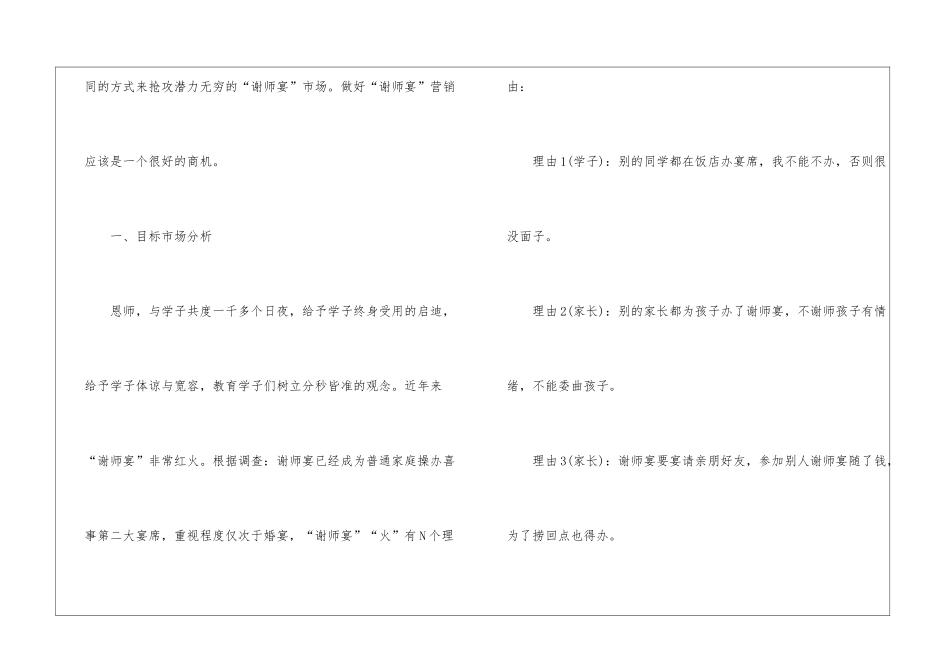 同的方式来抢攻潜力无穷的“谢师宴”市场。做好“谢师宴”营销应该是一个很好的商机。

一、目标市场分析

恩师，与学子共度一千多个日夜，给予学子终身受用的启迪，给予学子体谅与宽容，教育学子们树立分秒皆准的观念。近年来“谢师宴”非常红火。根据调查：谢师宴已经成为普通家庭操办喜事第二大宴席，重视程度仅次于婚宴，“谢师宴”“火”有N个理由：

理由1(学子)：别的同学都在饭店办宴席，我不能不办，否则很没面子。

理由2(家长)：别的家长都为孩子办了谢师宴，不谢师孩子有情绪，不能委曲孩子。

理由3(家长)：谢师宴要宴请亲朋好友，参加别人谢师宴随了钱，为了捞回点也得办。